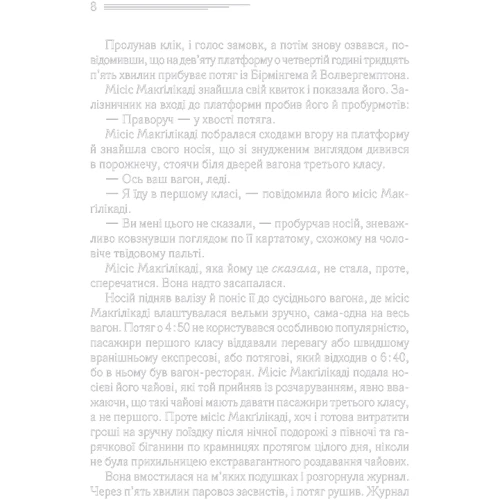 8

Пролунав клік, і голос замовк, а потім знову озвався, повідомивши, що на дев'яту платформу о четвертій годині тридцять п'ять хвилин прибуває потяг із Бірмінгема й Волвергемптона.

Місіс Макґілікаді знайшла свій квиток і показала його. Залізничник на вході до платформи пробив його й пробурмотів:

— Праворуч — у хвості потяга.

Місіс Макґілікаді побралася сходами вгору на платформу й знайшла свого носія, що зі знудженим виглядом дивився в порожнечу, стоячи біля дверей вагона третього класу.

— Ось ваш вагон, леді.

— Я їду в першому класі, — повідомила його місіс Макґілікаді.

— Ви мені цього не сказали, — пробурчав носій, зневажливо ковзнувши поглядом по її картатому, схожому на чоловіче твідовому пальті.

Місіс Макґілікаді, яка йому це сказала, не стала, проте, сперечатися. Вона надто засапалася.

Носій підняв валізу й поніс її до сусіднього вагона, де місіс Макґілікаді влаштувалася вельми зручно, сама-одна на весь вагон. Потяг о 4:50 не користувався особливою популярністю, пасажири першого класу віддавали перевагу або швидшому вранішньому експресові, або потягові, який відходив о 6:40, бо в ньому був вагон-ресторан. Місіс Макґілікаді подала носієві його чайові, які той прийняв із розчаруванням, явно вважаючи, що такі чайові мають давати пасажири третього класу, а не першого. Проте місіс Макґілікаді, хоч і готова витратити гроші на зручну поїздку після нічної подорожі з півночі та гарячкової біганини по крамницях протягом цілого дня, ніколи не була прихильницею екстравагантного роздавання чайових.

Вона вмостилася на м'яких подушках і розгорнула журнал. Через п'ять хвилин паровоз засвистів, і потяг рушив. Журнал